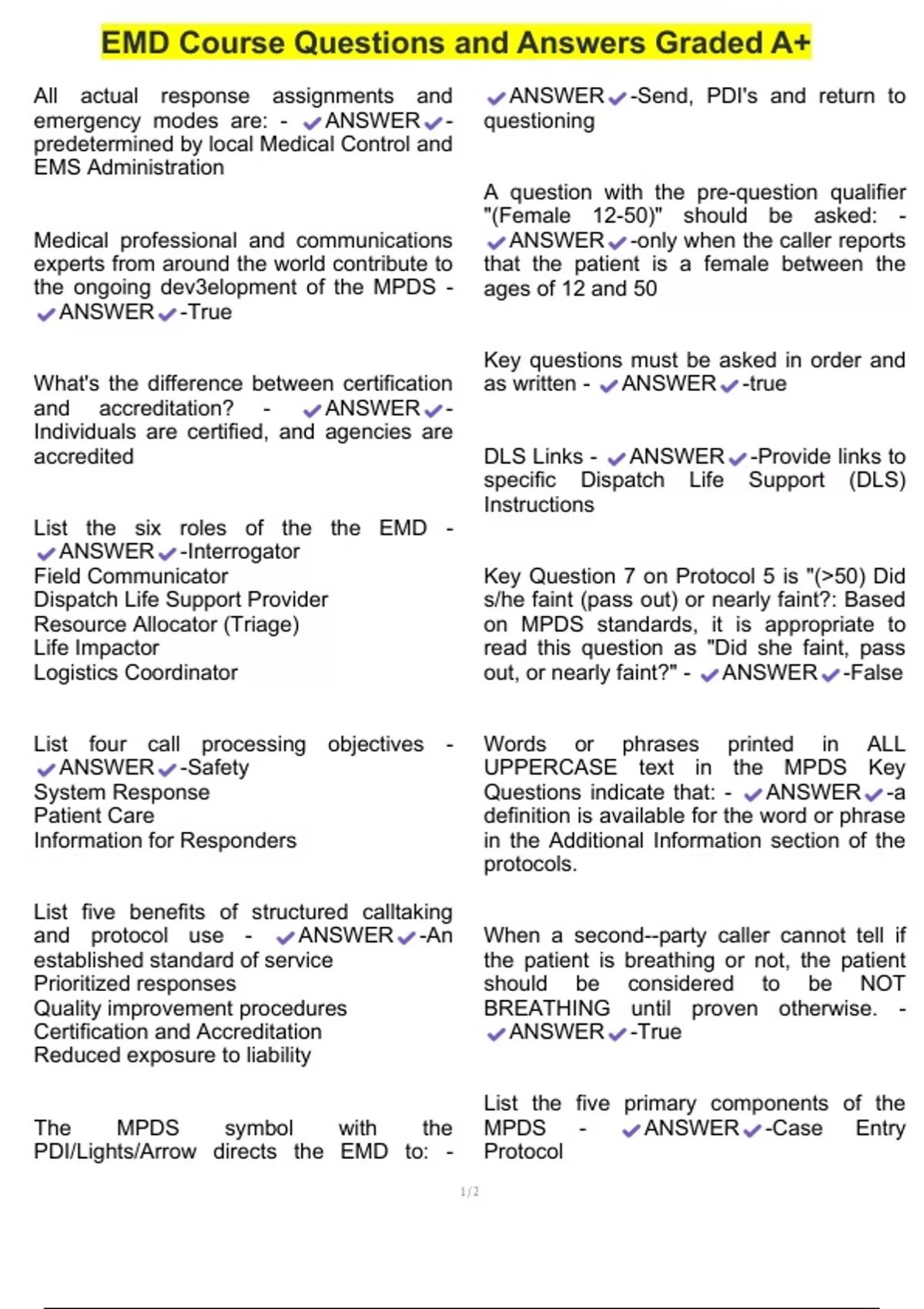 EMD Course Questions and Answers Graded A+

All actual response assignments and emergency modes are: - ✔ANSWER✔-predetermined by local Medical Control and EMS Administration

Medical professional and communications experts from around the world contribute to the ongoing dev3elopment of the MPDS - ✔ANSWER✔-True

What's the difference between certification and accreditation? - ✔ANSWER✔-Individuals are certified, and agencies are accredited

List the six roles of the the EMD - ✔ANSWER✔-Interrogator
Field Communicator
Dispatch Life Support Provider
Resource Allocator (Triage)
Life Impactor
Logistics Coordinator

List four call processing objectives - ✔ANSWER✔-Safety
System Response
Patient Care
Information for Responders

List five benefits of structured calltaking and protocol use - ✔ANSWER✔-An established standard of service
Prioritized responses
Quality improvement procedures
Certification and Accreditation
Reduced exposure to liability

The MPDS symbol with the PDI/Lights/Arrow directs the EMD to: - ✔ANSWER✔-Send, PDI's and return to questioning

A question with the pre-question qualifier "(Female 12-50)" should be asked: - ✔ANSWER✔-only when the caller reports that the patient is a female between the ages of 12 and 50

Key questions must be asked in order and as written - ✔ANSWER✔-true

DLS Links - ✔ANSWER✔-Provide links to specific Dispatch Life Support (DLS) Instructions

Key Question 7 on Protocol 5 is "(>50) Did s/he faint (pass out) or nearly faint?: Based on MPDS standards, it is appropriate to read this question as "Did she faint, pass out, or nearly faint?" - ✔ANSWER✔-False

Words or phrases printed in ALL UPPERCASE text in the MPDS Key Questions indicate that: - ✔ANSWER✔-a definition is available for the word or phrase in the Additional Information section of the protocols.

When a second--party caller cannot tell if the patient is breathing or not, the patient should be considered to be NOT BREATHING until proven otherwise. - ✔ANSWER✔-True

List the five primary components of the MPDS - ✔ANSWER✔-Case Entry Protocol

1/2